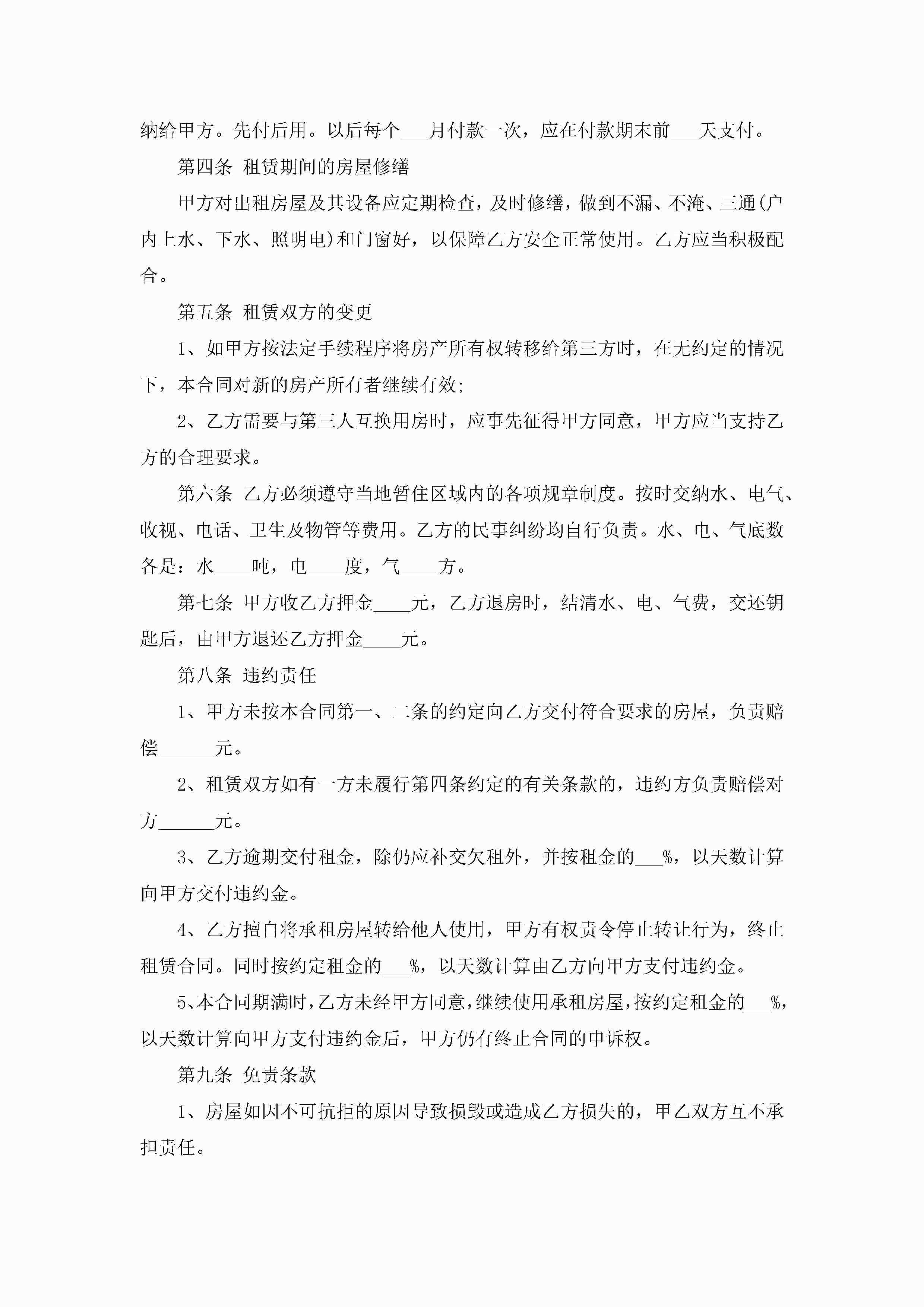 纳给甲方。先付后用。以后每个___月付款一次，应在付款期末前___天支付。

第四条 租赁期间的房屋修缮

甲方对出租房屋及其设备应定期检查，及时修缮，做到不漏、不淹、三通(户内上水、下水、照明电)和门窗好，以保障乙方安全正常使用。乙方应当积极配合。

第五条 租赁双方的变更

1、如甲方按法定手续程序将房产所有权转移给第三方时，在无约定的情况下，本合同对新的房产所有者继续有效;

2、乙方需要与第三人互换用房时，应事先征得甲方同意，甲方应当支持乙方的合理要求。

第六条 乙方必须遵守当地暂住区域内的各项规章制度。按时交纳水、电气、收视、电话、卫生及物管等费用。乙方的民事纠纷均自行负责。水、电、气底数各是：水____吨，电____度，气____方。

第七条 甲方收乙方押金____元，乙方退房时，结清水、电、气费，交还钥匙后，由甲方退还乙方押金____元。

第八条 违约责任

1、甲方未按本合同第一、二条的约定向乙方交付符合要求的房屋，负责赔偿______元。

2、租赁双方如有一方未履行第四条约定的有关条款的，违约方负责赔偿对方______元。

3、乙方逾期交付租金，除仍应补交欠租外，并按租金的___%，以天数计算向甲方交付违约金。

4、乙方擅自将承租房屋转给他人使用，甲方有权责令停止转让行为，终止租赁合同。同时按约定租金的___%，以天数计算由乙方向甲方支付违约金。

5、本合同期满时，乙方未经甲方同意，继续使用承租房屋，按约定租金的___%，以天数计算向甲方支付违约金后，甲方仍有终止合同的申诉权。

第九条 免责条款

1、房屋如因不可抗拒的原因导致损毁或造成乙方损失的，甲乙双方互不承担责任。